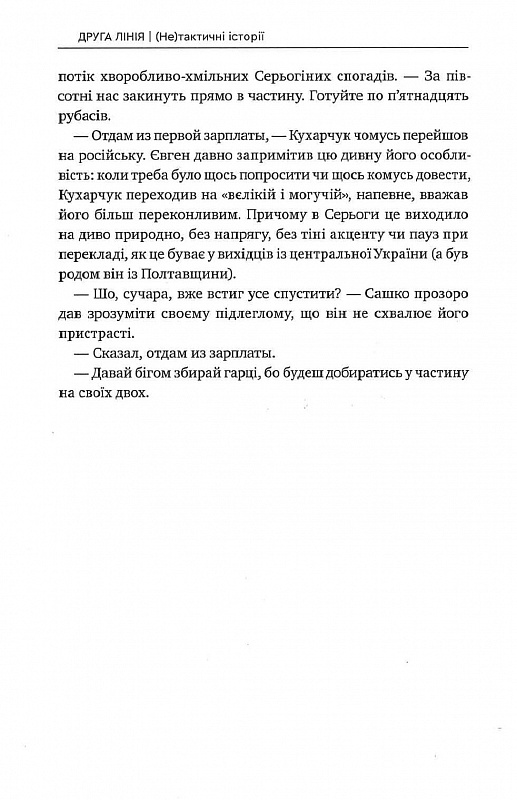 ДРУГА ЛІНІЯ | (Не)тактичні історії

потік хворобливо-хмільних Серьогіних спогадів. — За півсотні нас закинуть прямо в частину. Готуйте по п'ятнадцять рубасів.

— Отдам из первой зарплаты, — Кухарчук чомусь перейшов на російську. Євген давно запримітив цю дивну його особливість: коли треба було щось попросити чи щось комусь довести, Кухарчук переходив на «вєлікій і могучій», напевне, вважав його більш переконливим. Причому в Серьоги це виходило на диво природно, без напрягу, без тіні акценту чи пауз при перекладі, як це буває у вихідців із центральної України (а був родом він із Полтавщини).

— Шо, сучара, вже встиг усе спустити? — Сашко прозоро дав зрозуміти своєму підлеглому, що він не схвалює його пристрасті.

— Сказал, отдам из зарплаты.

— Давай бігом збирай гарці, бо будеш добиратись у частину на своїх двох.